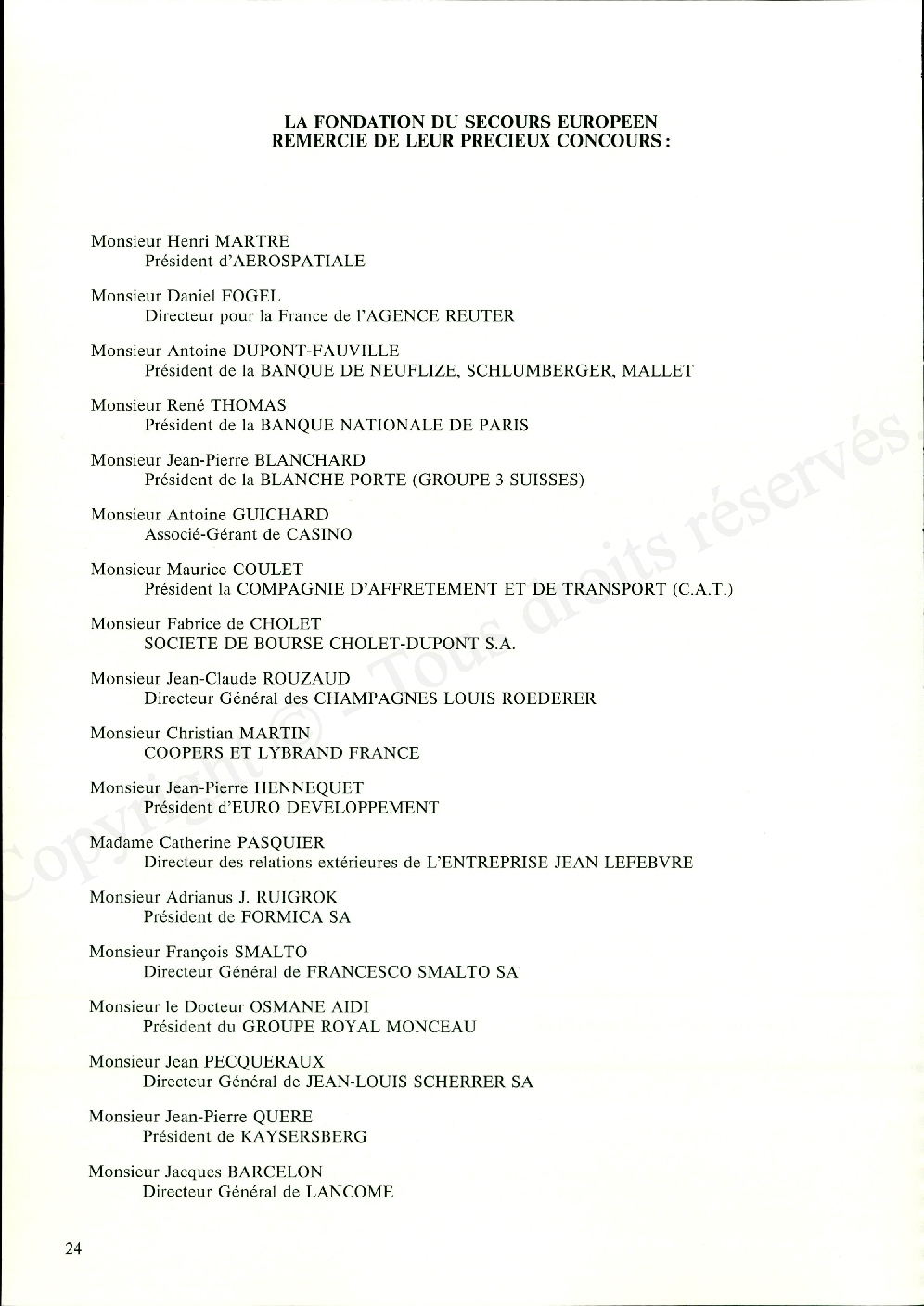 LA FONDATION DU SECOURS EUROPEEN
REMERCIE DE LEUR PRECIEUX CONCOURS :

Monsieur Henri MARTRE
Président d'AEROSPATIALE

Monsieur Daniel FOGEL
Directeur pour la France de l'AGENCE REUTER

Monsieur Antoine DUPONT-FAUVILLE
Président de la BANQUE DE NEUFLIZE, SCHLUMBERGER, MALLET

Monsieur René THOMAS
Président de la BANQUE NATIONALE DE PARIS

Monsieur Jean-Pierre BLANCHARD
Président de la BLANCHE PORTE (GROUPE 3 SUISSES)

Monsieur Antoine GUICHARD
Associé-Gérant de CASINO

Monsieur Maurice COULET
Président la COMPAGNIE D'AFFRETEMENT ET DE TRANSPORT (C.A.T.)

Monsieur Fabrice de CHOLET
SOCIETE DE BOURSE CHOLET-DUPONT S.A.

Monsieur Jean-Claude ROUZAUD
Directeur Général des CHAMPAGNES LOUIS ROEDERER

Monsieur Christian MARTIN
COOPERS ET LYBRAND FRANCE

Monsieur Jean-Pierre HENNEQUET
Président d'EURO DEVELOPPEMENT

Madame Catherine PASQUIER
Directeur des relations extérieures de L'ENTREPRISE JEAN LEFEBVRE

Monsieur Adrianus J. RUIGROK
Président de FORMICA SA

Monsieur François SMALTO
Directeur Général de FRANCESCO SMALTO SA

Monsieur le Docteur OSMANE AIDI
Président du GROUPE ROYAL MONCEAU

Monsieur Jean PECQUERAUX
Directeur Général de JEAN-LOUIS SCHERRER SA

Monsieur Jean-Pierre QUERE
Président de KAYSERSBERG

Monsieur Jacques BARCELON
Directeur Général de LANCOME

24

Copyright © - Tous droits réservés.